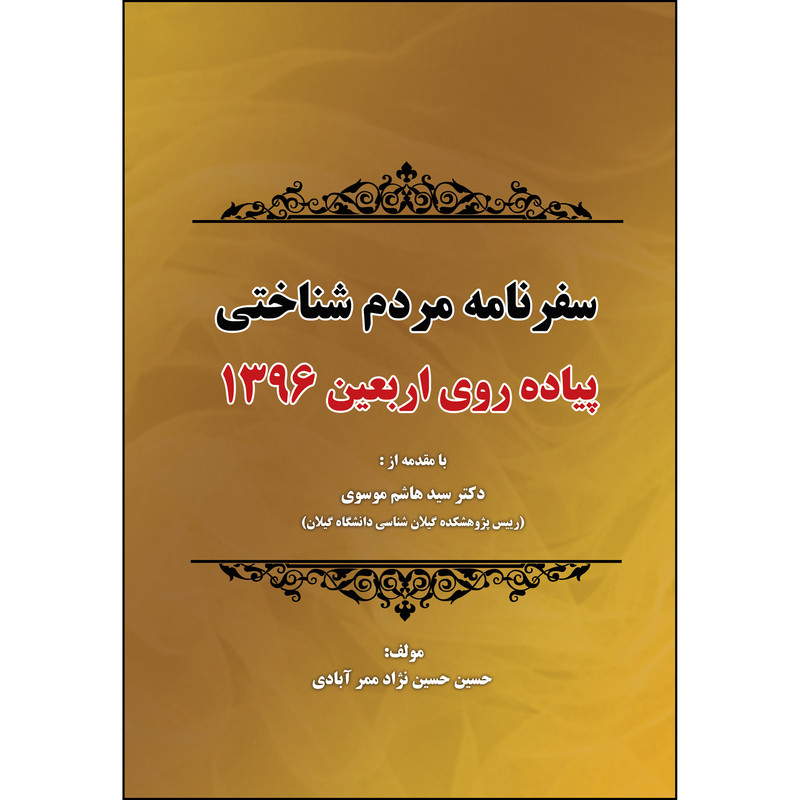 سفرنامه مردم شناختی

پیاده روی اربعین ۱۳۹۶

با مقدمه از :
دکتر سید هاشم موسوی
(رییس پژوهشکده گیلان شناسی دانشگاه گیلان)

مولف:
حسین حسین نژاد ممر آبادی